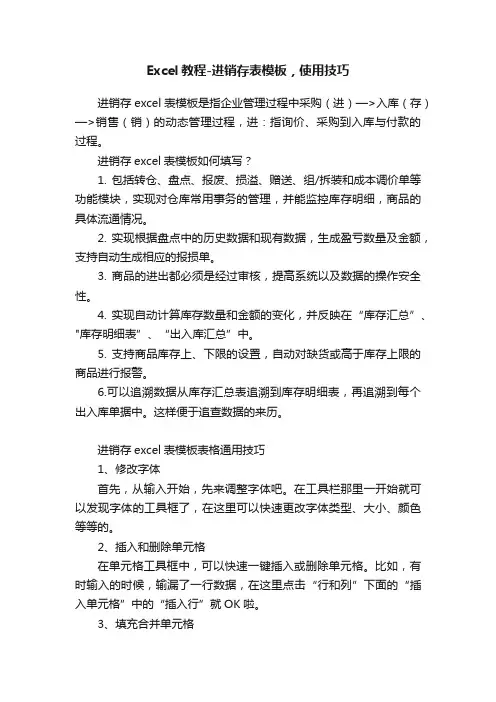 Excel 教程-进销存表模板，使用技巧

进销存 excel 表模板是指企业管理过程中采购（进）—>入库（存）—>销售（销）的动态管理过程，进：指询价、采购到入库与付款的过程。

进销存 excel 表模板如何填写？

1. 包括转仓、盘点、报废、损溢、赠送、组/拆装和成本调价单等功能模块，实现对仓库常用事务的管理，并能监控库存明细，商品的具体流通情况。

2. 实现根据盘点中的历史数据和现有数据，生成盈亏数量及金额，支持自动生成相应的报损单。

3. 商品的进出都必须是经过审核，提高系统以及数据的操作安全性。

4. 实现自动计算库存数量和金额的变化，并反映在“库存汇总”、"库存明细表”、“出入库汇总”中。

5. 支持商品库存上、下限的设置，自动对缺货或高于库存上限的商品进行报警。

6.可以追溯数据从库存汇总表追溯到库存明细表，再追溯到每个出入库单据中。这样便于追查数据的来历。

进销存 excel 表模板表格通用技巧

1、修改字体

首先，从输入开始，先来调整字体吧。在工具栏那里一开始就可以发现字体的工具框了，在这里可以快速更改字体类型、大小、颜色等等的。

2、插入和删除单元格

在单元格工具框中，可以快速一键插入或删除单元格。比如，有时输入的时候，输漏了一行数据，在这里点击“行和列”下面的“插入单元格”中的“插入行”就 OK 啦。

3、填充合并单元格